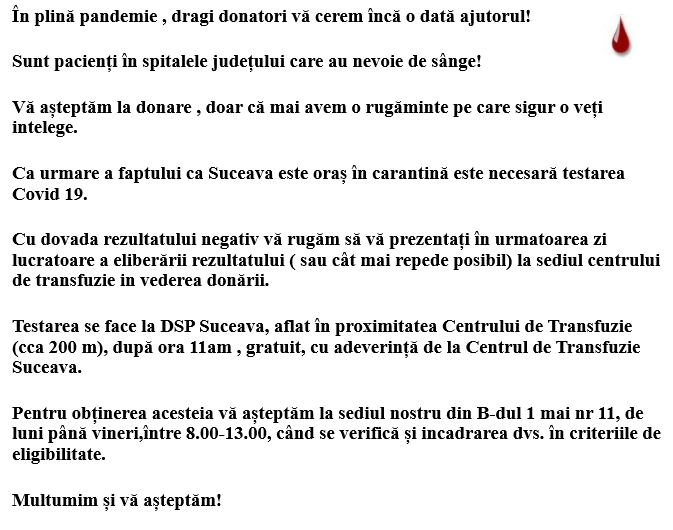 În plină pandemie , dragi donatori vă cerem încă o dată ajutorul!

Sunt pacienți în spitalele județului care au nevoie de sânge!

Vă așteptăm la donare , doar că mai avem o rugăminte pe care sigur o veți intelege.

Ca urmare a faptului ca Suceava este oraș în carantină este necesară testarea Covid 19.

Cu dovada rezultatului negativ vă rugăm să vă prezentați în urmatoarea zi lucratoare a eliberării rezultatului ( sau cât mai repede posibil) la sediul centrului de transfuzie in vederea donării.

Testarea se face la DSP Suceava, aflat în proximitatea Centrului de Transfuzie (cca 200 m), după ora 11am , gratuit, cu adeverință de la Centrul de Transfuzie Suceava.

Pentru obținerea acesteia vă așteptăm la sediul nostru din B-dul 1 mai nr 11, de luni până vineri,între 8.00-13.00, când se verifică și incadrarea dvs. în criteriile de eligibilitate.

Multumim și vă așteptăm!